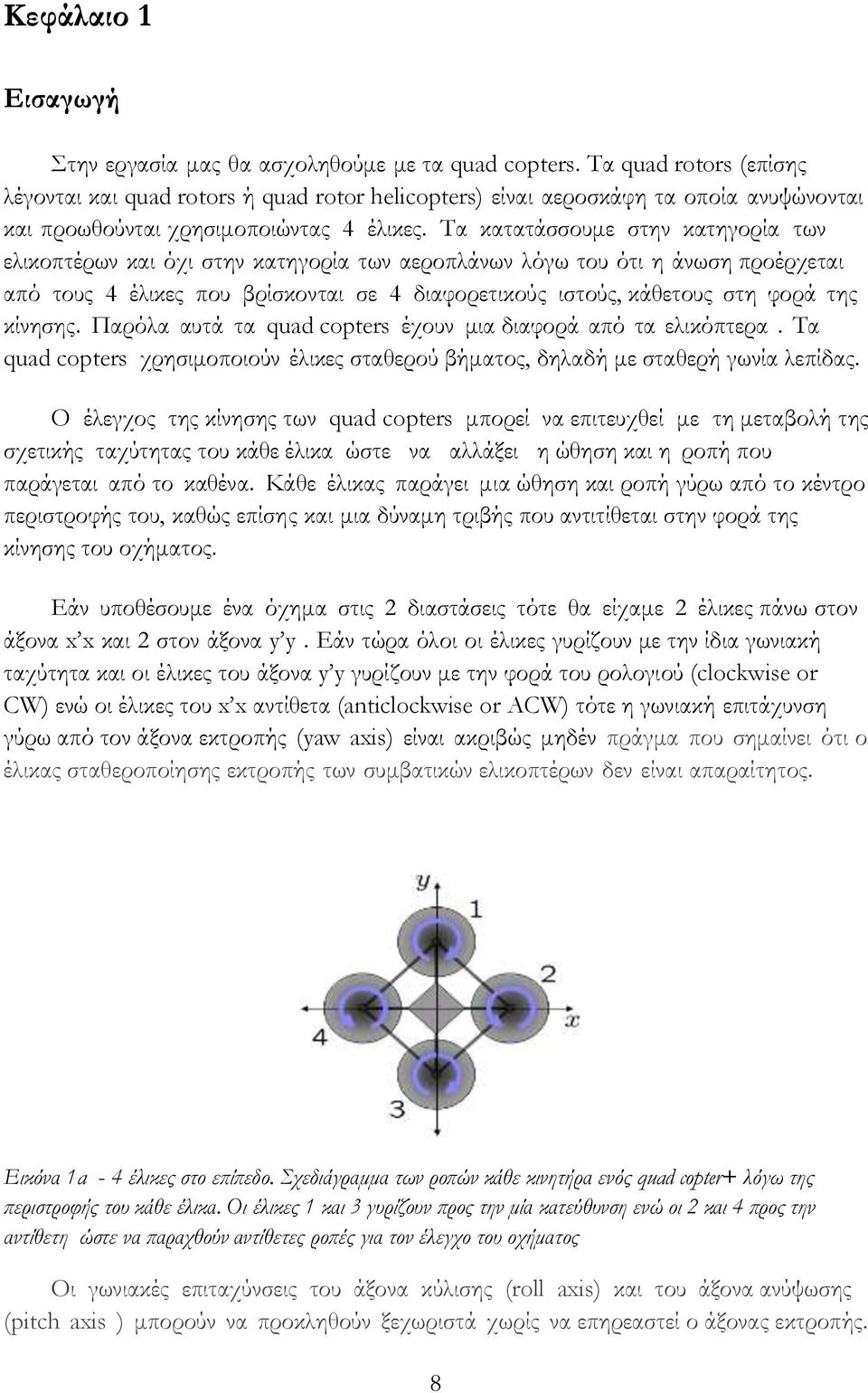 Κεφάλαιο 1

Εισαγωγή

Στην εργασία μας θα ασχοληθούμε με τα quad copters. Τα quad rotors (επίσης λέγονται και quad rotors ή quad rotor helicopters) είναι αεροσκάφη τα οποία ανυψώνονται και προωθούνται χρησιμοποιώντας 4 έλικες. Τα κατατάσσουμε στην κατηγορία των ελικοπτέρων και όχι στην κατηγορία των αεροπλάνων λόγω του ότι η άνωση προέρχεται από τους 4 έλικες που βρίσκονται σε 4 διαφορετικούς ιστούς, κάθετους στη φορά της κίνησης. Παρόλα αυτά τα quad copters έχουν μια διαφορά από τα ελικόπτερα . Τα quad copters χρησιμοποιούν έλικες σταθερού βήματος, δηλαδή με σταθερή γωνία λεπίδας.

Ο έλεγχος της κίνησης των quad copters μπορεί να επιτευχθεί με τη μεταβολή της σχετικής ταχύτητας του κάθε έλικα ώστε να αλλάξει η ώθηση και η ροπή που παράγεται από το καθένα. Κάθε έλικας παράγει μια ώθηση και ροπή γύρω από το κέντρο περιστροφής του, καθώς επίσης και μια δύναμη τριβής που αντιτίθεται στην φορά της κίνησης του οχήματος.

Εάν υποθέσουμε ένα όχημα στις 2 διαστάσεις τότε θα είχαμε 2 έλικες πάνω στον άξονα x'x και 2 στον άξονα y'y . Εάν τώρα όλοι οι έλικες γυρίζουν με την ίδια γωνιακή ταχύτητα και οι έλικες του άξονα y'y γυρίζουν με την φορά του ρολογιού (clockwise or CW) ενώ οι έλικες του x'x αντίθετα (anticlockwise or ACW) τότε η γωνιακή επιτάχυνση γύρω από τον άξονα εκτροπής (yaw axis) είναι ακριβώς μηδέν πράγμα που σημαίνει ότι ο έλικας σταθεροποίησης εκτροπής των συμβατικών ελικοπτέρων δεν είναι απαραίτητος.

y
x
3

Εικόνα 1a - 4 έλικες στο επίπεδο. Σχεδιάγραμμα των ροπών κάθε κινητήρα ενός quad copter+ λόγω της περιστροφής του κάθε έλικα. Οι έλικες 1 και 3 γυρίζουν προς την μία κατεύθυνση ενώ οι 2 και 4 προς την αντίθετη ώστε να παραχθούν αντίθετες ροπές για τον έλεγχο του οχήματος

Οι γωνιακές επιταχύνσεις του άξονα κύλισης (roll axis) και του άξονα ανύψωσης (pitch axis ) μπορούν να προκληθούν ξεχωριστά χωρίς να επηρεαστεί ο άξονας εκτροπής.

8